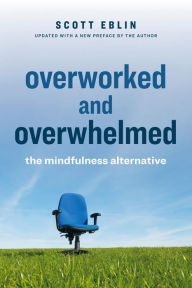 SCOTT EBLIN

UPDATED WITH A NEW PREFACE BY THE AUTHOR

overworked and overwhelmed

the mindfulness alternative